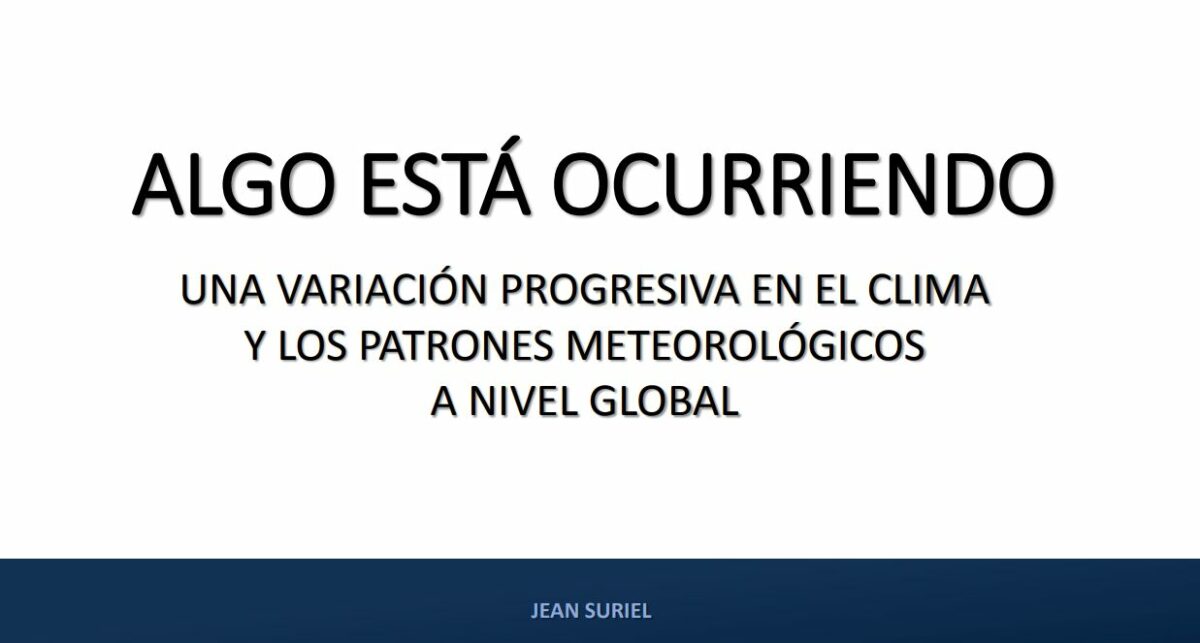 ALGO ESTÁ OCURRIENDO

UNA VARIACIÓN PROGRESIVA EN EL CLIMA Y LOS PATRONES METEOROLÓGICOS A NIVEL GLOBAL

JEAN SURIEL